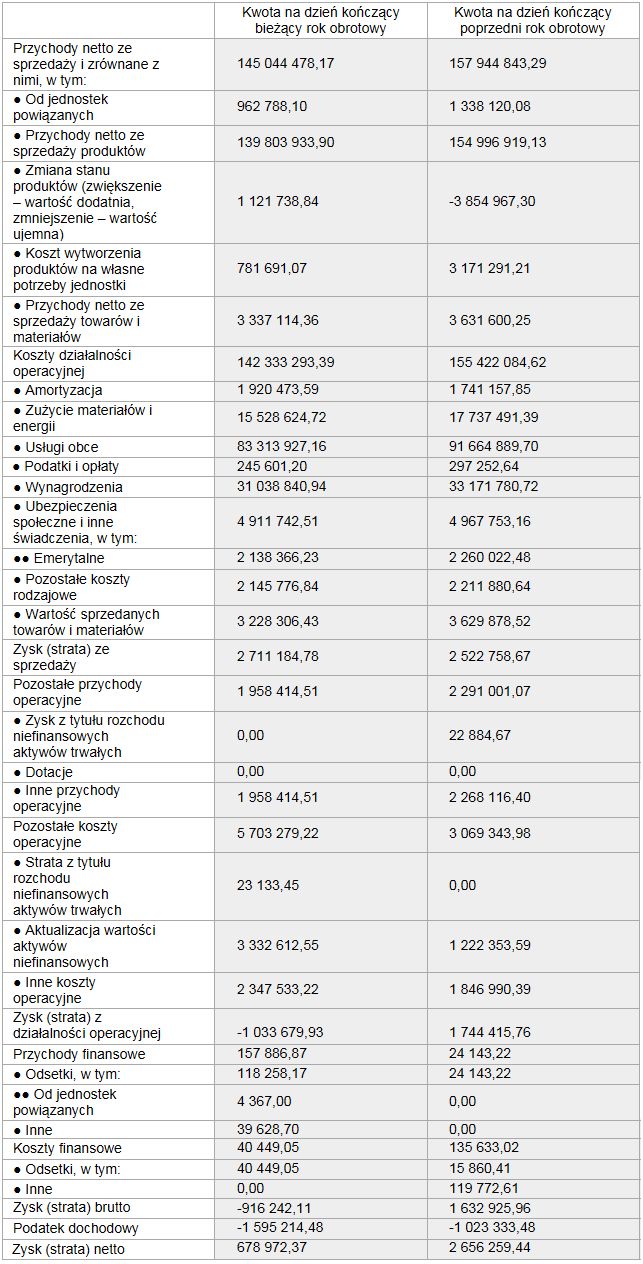 |  | Kwota na dzień kończący bieżący rok obrotowy | Kwota na dzień kończący poprzedni rok obrotowy |
|---|---|---|
| Przychody netto ze sprzedaży i zrównane z nimi, w tym: | 145 044 478,17 | 157 944 843,29 |
| ● Od jednostek powiązanych | 962 788,10 | 1 338 120,08 |
| ● Przychody netto ze sprzedaży produktów | 139 803 933,90 | 154 996 919,13 |
| ● Zmiana stanu produktów (zwiększenie – wartość dodatnia, zmniejszenie – wartość ujemna) | 1 121 738,84 | -3 854 967,30 |
| ● Koszt wytworzenia produktów na własne potrzeby jednostki | 781 691,07 | 3 171 291,21 |
| ● Przychody netto ze sprzedaży towarów i materiałów | 3 337 114,36 | 3 631 600,25 |
| Koszty działalności operacyjnej | 142 333 293,39 | 155 422 084,62 |
| ● Amortyzacja | 1 920 473,59 | 1 741 157,85 |
| ● Zużycie materiałów i energii | 15 528 624,72 | 17 737 491,39 |
| ● Usługi obce | 83 313 927,16 | 91 664 889,70 |
| ● Podatki i opłaty | 245 601,20 | 297 252,64 |
| ● Wynagrodzenia | 31 038 840,94 | 33 171 780,72 |
| ● Ubezpieczenia społeczne i inne świadczenia, w tym: | 4 911 742,51 | 4 967 753,16 |
| ●● Emerytalne | 2 138 366,23 | 2 260 022,48 |
| ● Pozostałe koszty rodzajowe | 2 145 776,84 | 2 211 880,64 |
| ● Wartość sprzedanych towarów i materiałów | 3 228 306,43 | 3 629 878,52 |
| Zysk (strata) ze sprzedaży | 2 711 184,78 | 2 522 758,67 |
| Pozostałe przychody operacyjne | 1 958 414,51 | 2 291 001,07 |
| ● Zysk z tytułu rozchodu niefinansowych aktywów trwałych | 0,00 | 22 884,67 |
| ● Dotacje | 0,00 | 0,00 |
| ● Inne przychody operacyjne | 1 958 414,51 | 2 268 116,40 |
| Pozostałe koszty operacyjne | 5 703 279,22 | 3 069 343,98 |
| ● Strata z tytułu rozchodu niefinansowych aktywów trwałych | 23 133,45 | 0,00 |
| ● Aktualizacja wartości aktywów niefinansowych | 3 332 612,55 | 1 222 353,59 |
| ● Inne koszty operacyjne | 2 347 533,22 | 1 846 990,39 |
| Zysk (strata) z działalności operacyjnej | -1 033 679,93 | 1 744 415,76 |
| Przychody finansowe | 157 886,87 | 24 143,22 |
| ● Odsetki, w tym: | 118 258,17 | 24 143,22 |
| ●● Od jednostek powiązanych | 4 367,00 | 0,00 |
| ● Inne | 39 628,70 | 0,00 |
| Koszty finansowe | 40 449,05 | 135 633,02 |
| ● Odsetki, w tym: | 40 449,05 | 15 860,41 |
| ● Inne | 0,00 | 119 772,61 |
| Zysk (strata) brutto | -916 242,11 | 1 632 925,96 |
| Podatek dochodowy | -1 595 214,48 | -1 023 333,48 |
| Zysk (strata) netto | 678 972,37 | 2 656 259,44 |